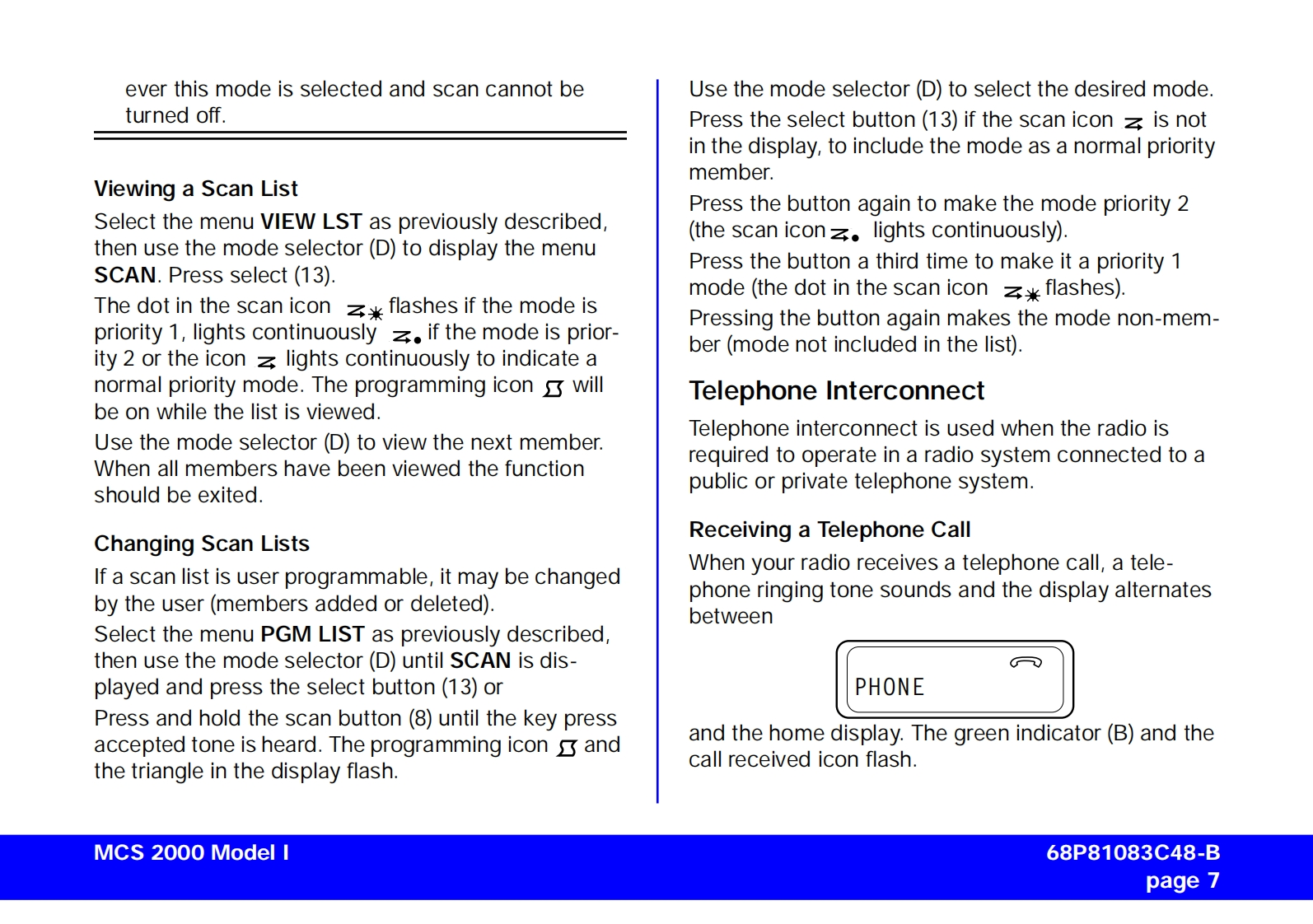 ever this mode is selected and scan cannot be turned off.

Viewing a Scan List

Select the menu VIEW LST as previously described, then use the mode selector (D) to display the menu SCAN. Press select (13).

The dot in the scan icon flashes if the mode is priority 1, lights continuously if the mode is priority 2 or the icon lights continuously to indicate a normal priority mode. The programming icon will be on while the list is viewed.

Use the mode selector (D) to view the next member. When all members have been viewed the function should be exited.

Changing Scan Lists

If a scan list is user programmable, it may be changed by the user (members added or deleted).

Select the menu PGM LIST as previously described, then use the mode selector (D) until SCAN is displayed and press the select button (13) or

Press and hold the scan button (8) until the key press accepted tone is heard. The programming icon and the triangle in the display flash.

Use the mode selector (D) to select the desired mode.

Press the select button (13) if the scan icon is not in the display, to include the mode as a normal priority member.

Press the button again to make the mode priority 2 (the scan icon lights continuously).

Press the button a third time to make it a priority 1 mode (the dot in the scan icon flashes).

Pressing the button again makes the mode non-member (mode not included in the list).

Telephone Interconnect

Telephone interconnect is used when the radio is required to operate in a radio system connected to a public or private telephone system.

Receiving a Telephone Call

When your radio receives a telephone call, a telephone ringing tone sounds and the display alternates between

PHONE

and the home display. The green indicator (B) and the call received icon flash.

MCS 2000 Model I

68P81083C48-B
page 7